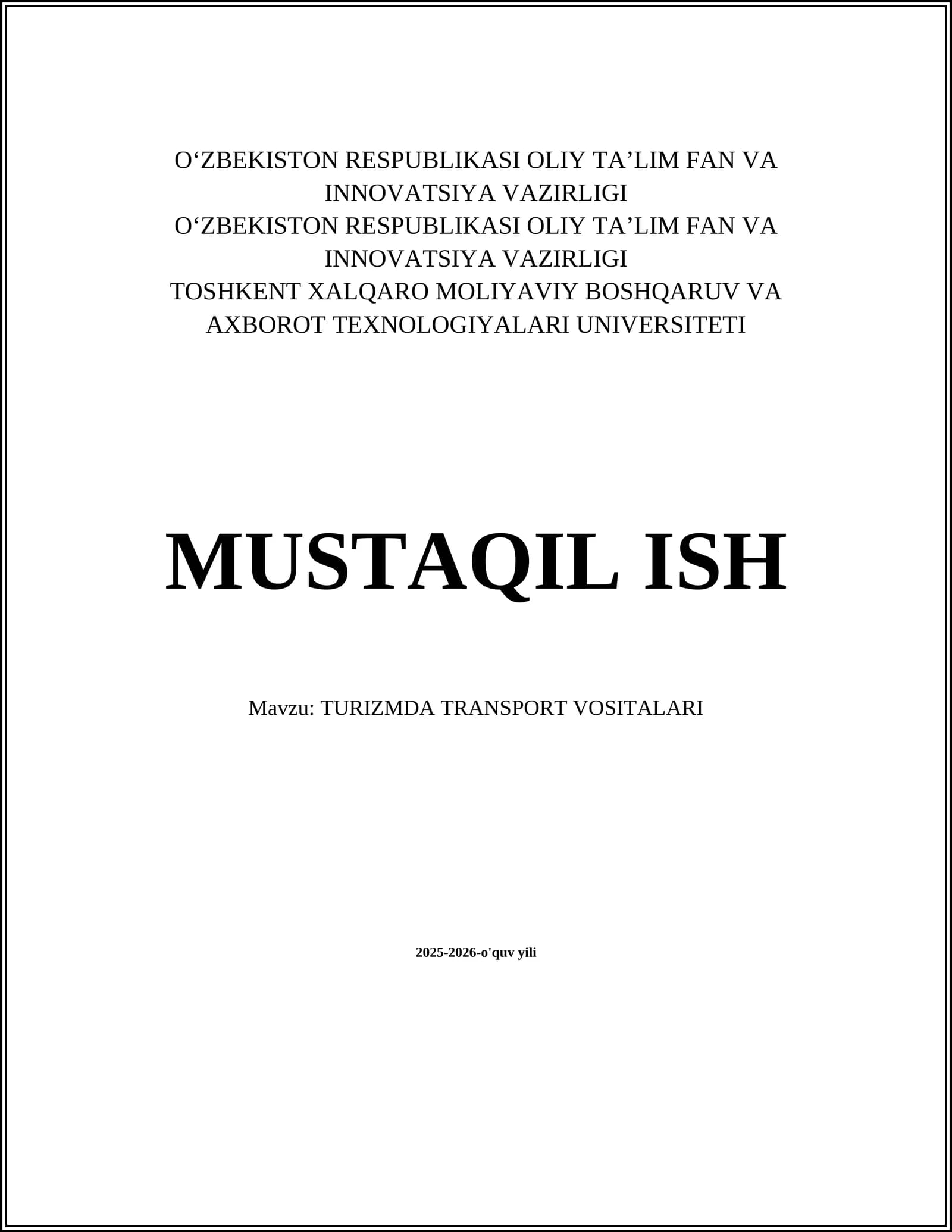 O‘ZBEKISTON RESPUBLIKASI OLIY TA’LIM FAN VA INNOVATSIYA VAZIRLIGI
O‘ZBEKISTON RESPUBLIKASI OLIY TA’LIM FAN VA INNOVATSIYA VAZIRLIGI
TOSHKENT XALQARO MOLIYAVIY BOSHQARUV VA AXBOROT TEXNOLOGIYALARI UNIVERSITETI

MUSTAQIL ISH

Mavzu: TURIZMDA TRANSPORT VOSITALARI

2025-2026-o'quv yili